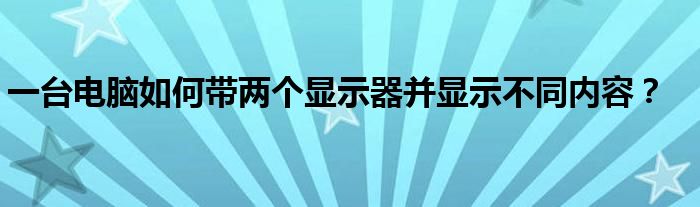 一台电脑如何带两个显示器并显示不同内容？